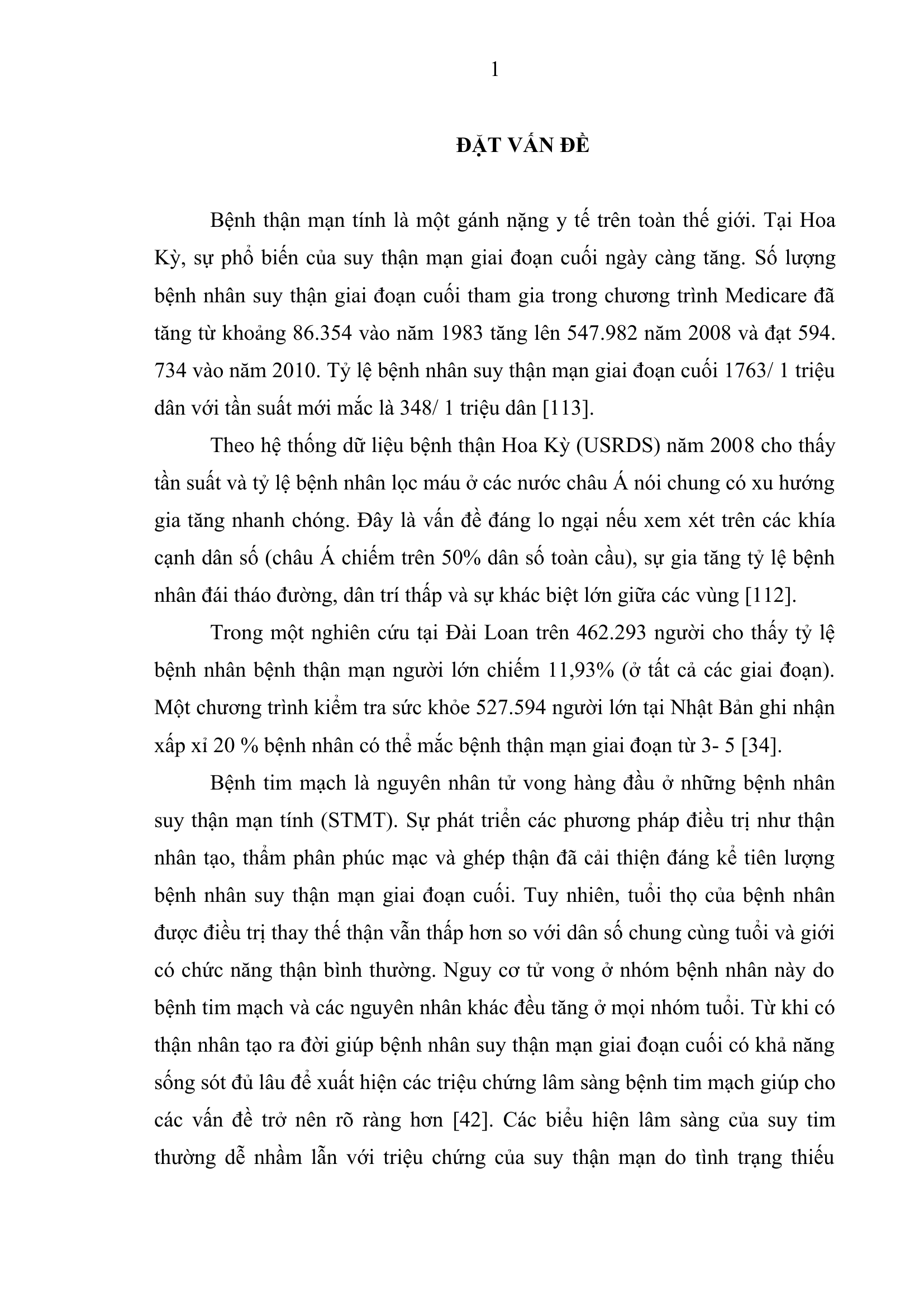 1

ĐẶT VẤN ĐỀ

Bệnh thận mạn tính là một gánh nặng y tế trên toàn thế giới. Tại Hoa Kỳ, sự phổ biến của suy thận mạn giai đoạn cuối ngày càng tăng. Số lượng bệnh nhân suy thận giai đoạn cuối tham gia trong chương trình Medicare đã tăng từ khoảng 86.354 vào năm 1983 tăng lên 547.982 năm 2008 và đạt 594. 734 vào năm 2010. Tỷ lệ bệnh nhân suy thận mạn giai đoạn cuối 1763/ 1 triệu dân với tần suất mới mắc là 348/ 1 triệu dân [113].

Theo hệ thống dữ liệu bệnh thận Hoa Kỳ (USRDS) năm 2008 cho thấy tần suất và tỷ lệ bệnh nhân lọc máu ở các nước châu Á nói chung có xu hướng gia tăng nhanh chóng. Đây là vấn đề đáng lo ngại nếu xem xét trên các khía cạnh dân số (châu Á chiếm trên 50% dân số toàn cầu), sự gia tăng tỷ lệ bệnh nhân đái tháo đường, dân trí thấp và sự khác biệt lớn giữa các vùng [112].

Trong một nghiên cứu tại Đài Loan trên 462.293 người cho thấy tỷ lệ bệnh nhân bệnh thận mạn người lớn chiếm 11,93% (ở tất cả các giai đoạn). Một chương trình kiểm tra sức khỏe 527.594 người lớn tại Nhật Bản ghi nhận xấp xỉ 20 % bệnh nhân có thể mắc bệnh thận mạn giai đoạn từ 3- 5 [34].

Bệnh tim mạch là nguyên nhân tử vong hàng đầu ở những bệnh nhân suy thận mạn tính (STMT). Sự phát triển các phương pháp điều trị như thận nhân tạo, thẩm phân phúc mạc và ghép thận đã cải thiện đáng kể tiên lượng bệnh nhân suy thận mạn giai đoạn cuối. Tuy nhiên, tuổi thọ của bệnh nhân được điều trị thay thế thận vẫn thấp hơn so với dân số chung cùng tuổi và giới có chức năng thận bình thường. Nguy cơ tử vong ở nhóm bệnh nhân này do bệnh tim mạch và các nguyên nhân khác đều tăng ở mọi nhóm tuổi. Từ khi có thận nhân tạo ra đời giúp bệnh nhân suy thận mạn giai đoạn cuối có khả năng sống sót đủ lâu để xuất hiện các triệu chứng lâm sàng bệnh tim mạch giúp cho các vấn đề trở nên rõ ràng hơn [42]. Các biểu hiện lâm sàng của suy tim thường dễ nhầm lẫn với triệu chứng của suy thận mạn do tình trạng thiếu